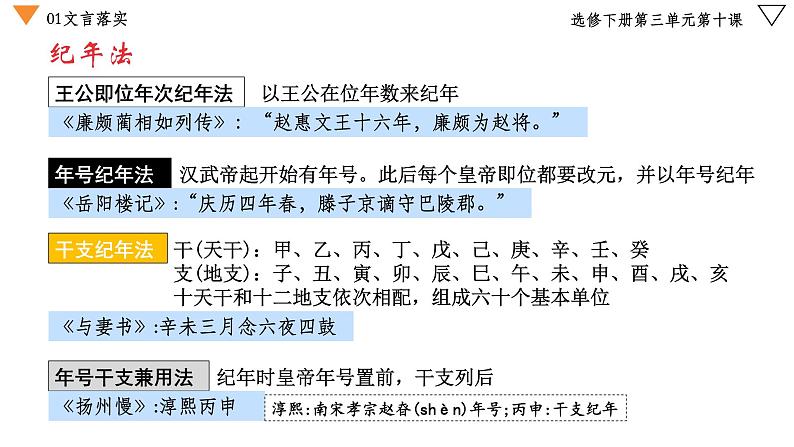 01文言落实

选修下册第三单元第十课

纪年法

王公即位年次纪年法 以王公在位年数来纪年

《廉颇蔺相如列传》：“赵惠文王十六年，廉颇为赵将。”

年号纪年法 汉武帝起开始有年号。此后每个皇帝即位都要改元，并以年号纪年

《岳阳楼记》:“庆历四年春，滕子京谪守巴陵郡。”

干支纪年法 干(天干)：甲、乙、丙、丁、戊、己、庚、辛、壬、癸
支(地支)：子、丑、寅、卯、辰、巳、午、未、申、酉、戌、亥
十天干和十二地支依次相配，组成六十个基本单位

《与妻书》:辛未三月念六夜四鼓

年号干支兼用法 纪年时皇帝年号置前，干支列后

《扬州慢》:淳熙丙申

淳熙:南宋孝宗赵昚(shèn)年号;丙申:干支纪年